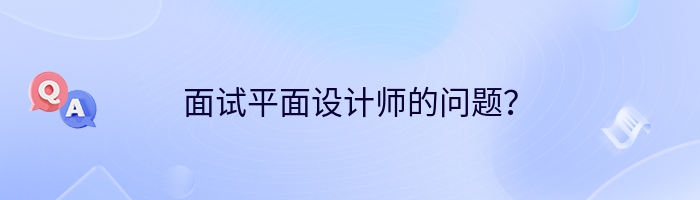 Q A

面试平面设计师的问题？